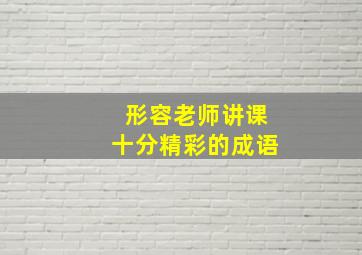 形容老师讲课
十分精彩的成语